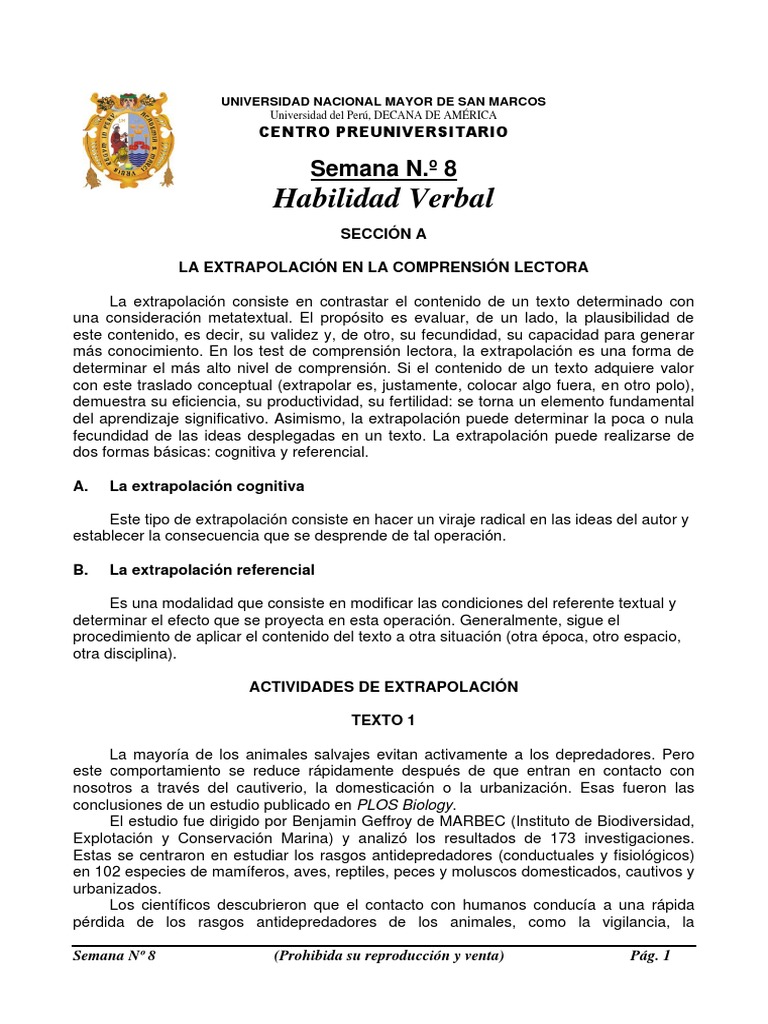 UNIVERSIDAD NACIONAL MAYOR DE SAN MARCOS
Universidad del Perú, DECANA DE AMÉRICA
CENTRO PREUNIVERSITARIO

Semana N.º 8
Habilidad Verbal

SECCIÓN A

LA EXTRAPOLACIÓN EN LA COMPRENSIÓN LECTORA

La extrapolación consiste en contrastar el contenido de un texto determinado con una consideración metatextual. El propósito es evaluar, de un lado, la plausibilidad de este contenido, es decir, su validez y, de otro, su fecundidad, su capacidad para generar más conocimiento. En los test de comprensión lectora, la extrapolación es una forma de determinar el más alto nivel de comprensión. Si el contenido de un texto adquiere valor con este traslado conceptual (extrapolar es, justamente, colocar algo fuera, en otro polo), demuestra su eficiencia, su productividad, su fertilidad: se torna un elemento fundamental del aprendizaje significativo. Asimismo, la extrapolación puede determinar la poca o nula fecundidad de las ideas desplegadas en un texto. La extrapolación puede realizarse de dos formas básicas: cognitiva y referencial.

A. La extrapolación cognitiva

Este tipo de extrapolación consiste en hacer un viraje radical en las ideas del autor y establecer la consecuencia que se desprende de tal operación.

B. La extrapolación referencial

Es una modalidad que consiste en modificar las condiciones del referente textual y determinar el efecto que se proyecta en esta operación. Generalmente, sigue el procedimiento de aplicar el contenido del texto a otra situación (otra época, otro espacio, otra disciplina).

ACTIVIDADES DE EXTRAPOLACIÓN

TEXTO 1

La mayoría de los animales salvajes evitan activamente a los depredadores. Pero este comportamiento se reduce rápidamente después de que entran en contacto con nosotros a través del cautiverio, la domesticación o la urbanización. Esas fueron las conclusiones de un estudio publicado en PLOS Biology.
El estudio fue dirigido por Benjamin Geffroy de MARBEC (Instituto de Biodiversidad, Explotación y Conservación Marina) y analizó los resultados de 173 investigaciones. Estas se centraron en estudiar los rasgos antidepredadores (conductuales y fisiológicos) en 102 especies de mamíferos, aves, reptiles, peces y moluscos domesticados, cautivos y urbanizados.
Los científicos descubrieron que el contacto con humanos conducía a una rápida pérdida de los rasgos antidepredadores de los animales, como la vigilancia, la

Semana Nº 8 (Prohibida su reproducción y venta) Pág. 1